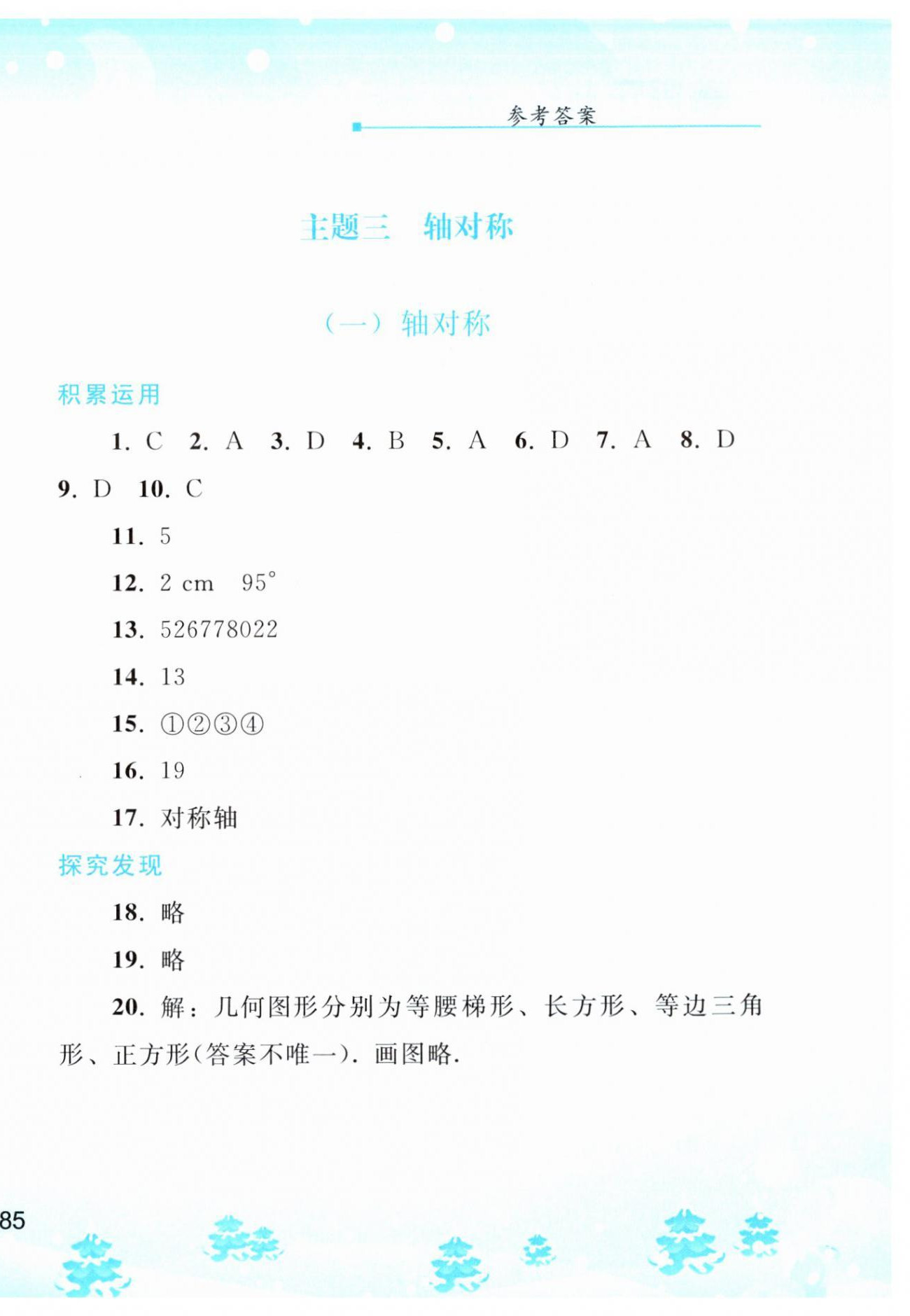 参考答案

主题三　轴对称

（一）轴对称

积累运用

1. C　2. A　3. D　4. B　5. A　6. D　7. A　8. D　9. D　10. C

11. 5

12. 2 cm　$95^\circ$

13. 526778022

14. 13

15. ①②③④

16. 19

17. 对称轴

探究发现

18. 略

19. 略

20. 解：几何图形分别为等腰梯形、长方形、等边三角形、正方形(答案不唯一). 画图略.

85